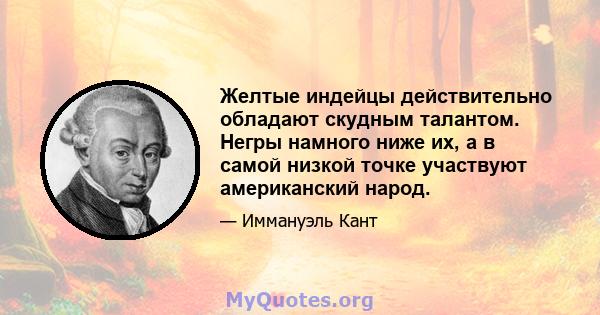 Желтые индейцы действительно обладают скудным талантом. Негры намного ниже их, а в самой низкой точке участвуют американский народ.

— Иммануэль Кант

MyQuotes.org